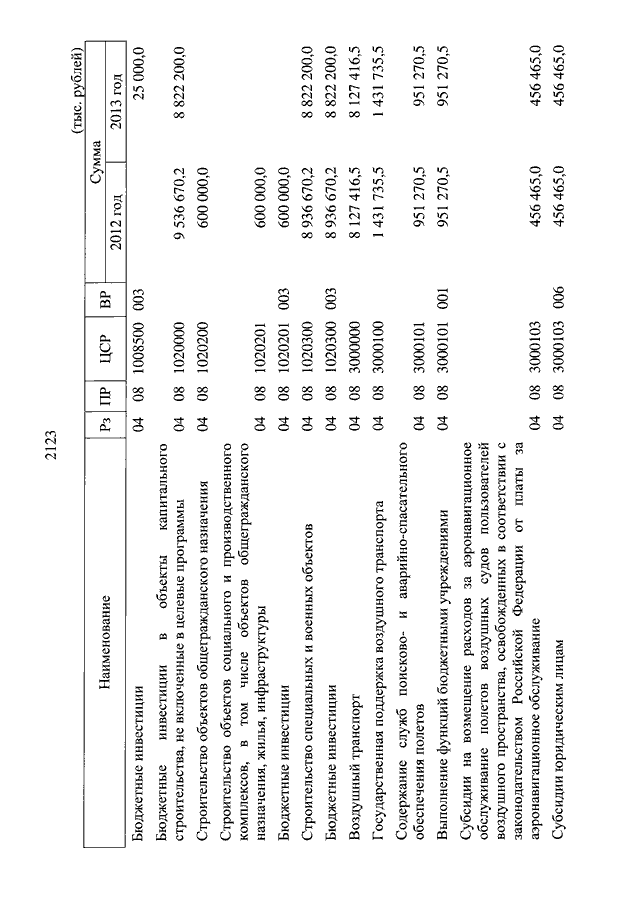 2123

(тыс. рублей)

| Наименование | Рз | ПР | ЦСР | ВР | Сумма 2012 год | Сумма 2013 год |
|---|---|---|---|---|---|---|
| Бюджетные инвестиции | 04 | 08 | 1008500 | 003 | | 25 000,0 |
| Бюджетные инвестиции в объекты капитального строительства, не включенные в целевые программы | 04 | 08 | 1020000 | | 9 536 670,2 | 8 822 200,0 |
| Строительство объектов общегражданского назначения | 04 | 08 | 1020200 | | 600 000,0 | |
| Строительство объектов социального и производственного комплексов, в том числе объектов общегражданского назначения, жилья, инфраструктуры | 04 | 08 | 1020201 | | 600 000,0 | |
| Бюджетные инвестиции | 04 | 08 | 1020201 | 003 | 600 000,0 | |
| Строительство специальных и военных объектов | 04 | 08 | 1020300 | | 8 936 670,2 | 8 822 200,0 |
| Бюджетные инвестиции | 04 | 08 | 1020300 | 003 | 8 936 670,2 | 8 822 200,0 |
| Воздушный транспорт | 04 | 08 | 3000000 | | 8 127 416,5 | 8 127 416,5 |
| Государственная поддержка воздушного транспорта | 04 | 08 | 3000100 | | 1 431 735,5 | 1 431 735,5 |
| Содержание служб поисково- и аварийно-спасательного обеспечения полетов | 04 | 08 | 3000101 | | 951 270,5 | 951 270,5 |
| Выполнение функций бюджетными учреждениями | 04 | 08 | 3000101 | 001 | 951 270,5 | 951 270,5 |
| Субсидии на возмещение расходов за аэронавигационное обслуживание полетов воздушных судов пользователей воздушного пространства, освобожденных в соответствии с законодательством Российской Федерации от платы за аэронавигационное обслуживание | 04 | 08 | 3000103 | | 456 465,0 | 456 465,0 |
| Субсидии юридическим лицам | 04 | 08 | 3000103 | 006 | 456 465,0 | 456 465,0 |